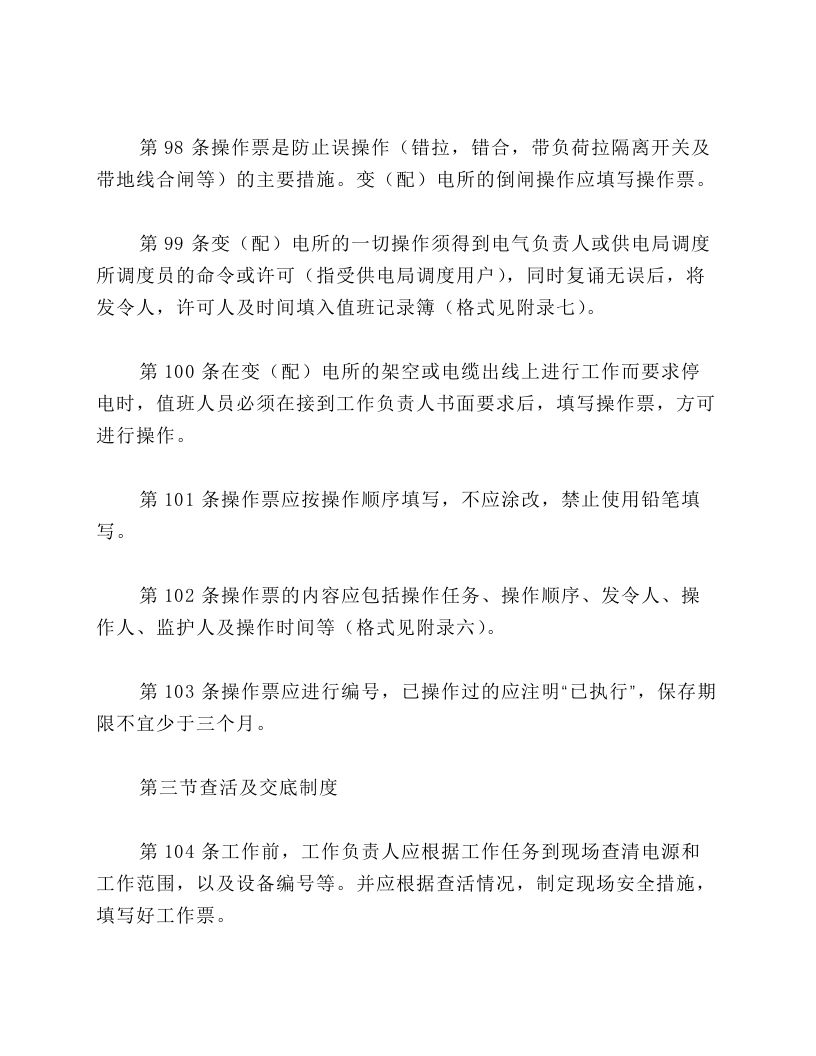 第98条操作票是防止误操作（错拉，错合，带负荷拉隔离开关及带地线合闸等）的主要措施。变（配）电所的倒闸操作应填写操作票。

第99条变（配）电所的一切操作须得到电气负责人或供电局调度所调度员的命令或许可（指受供电局调度用户），同时复诵无误后，将发令人，许可人及时间填入值班记录簿（格式见附录七）。

第100条在变（配）电所的架空或电缆出线上进行工作而要求停电时，值班人员必须在接到工作负责人书面要求后，填写操作票，方可进行操作。

第101条操作票应按操作顺序填写，不应涂改，禁止使用铅笔填写。

第102条操作票的内容应包括操作任务、操作顺序、发令人、操作人、监护人及操作时间等（格式见附录六）。

第103条操作票应进行编号，已操作过的应注明“已执行”，保存期限不宜少于三个月。

第三节查活及交底制度

第104条工作前，工作负责人应根据工作任务到现场查清电源和工作范围，以及设备编号等。并应根据查活情况，制定现场安全措施，填写好工作票。